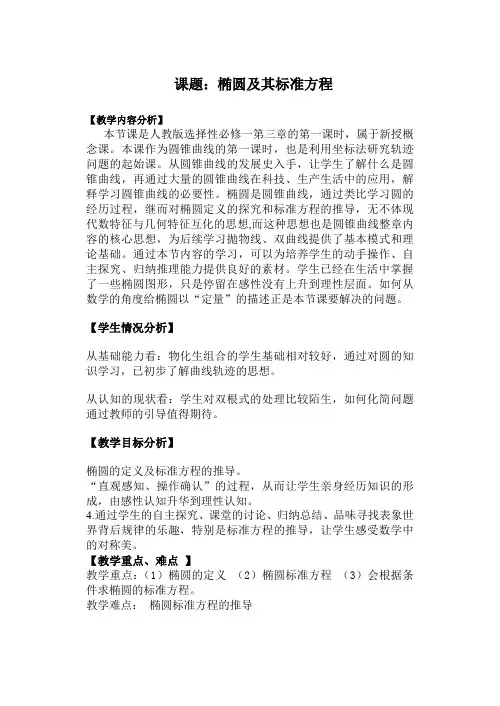 课题：椭圆及其标准方程

【教学内容分析】
本节课是人教版选择性必修一第三章的第一课时，属于新授概念课。本课作为圆锥曲线的第一课时，也是利用坐标法研究轨迹问题的起始课。从圆锥曲线的发展史入手，让学生了解什么是圆锥曲线，再通过大量的圆锥曲线在科技、生产生活中的应用，解释学习圆锥曲线的必要性。椭圆是圆锥曲线，通过类比学习圆的经历过程，继而对椭圆定义的探究和标准方程的推导，无不体现代数特征与几何特征互化的思想,而这种思想也是圆锥曲线整章内容的核心思想，为后续学习抛物线、双曲线提供了基本模式和理论基础。通过本节内容的学习，可以为培养学生的动手操作、自主探究、归纳推理能力提供良好的素材。学生已经在生活中掌握了一些椭圆图形，只是停留在感性没有上升到理性层面。如何从数学的角度给椭圆以“定量”的描述正是本节课要解决的问题。

【学生情况分析】

从基础能力看：物化生组合的学生基础相对较好，通过对圆的知识学习，已初步了解曲线轨迹的思想。

从认知的现状看：学生对双根式的处理比较陌生，如何化简问题通过教师的引导值得期待。

【教学目标分析】

椭圆的定义及标准方程的推导。
“直观感知、操作确认”的过程，从而让学生亲身经历知识的形成，由感性认知升华到理性认知。
4.通过学生的自主探究、课堂的讨论、归纳总结、品味寻找表象世界背后规律的乐趣，特别是标准方程的推导，让学生感受数学中的对称美。
【教学重点、难点 】
教学重点：（1）椭圆的定义 （2）椭圆标准方程 （3）会根据条件求椭圆的标准方程。
教学难点： 椭圆标准方程的推导